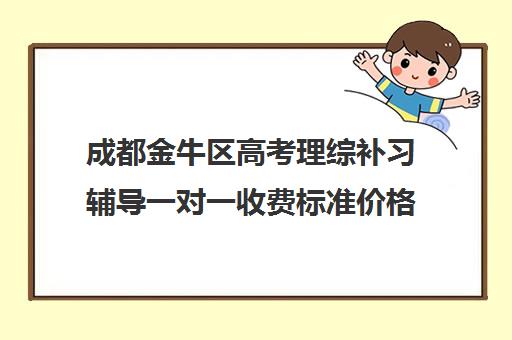 成都金牛区高考理综补习辅导一对一收费标准价格